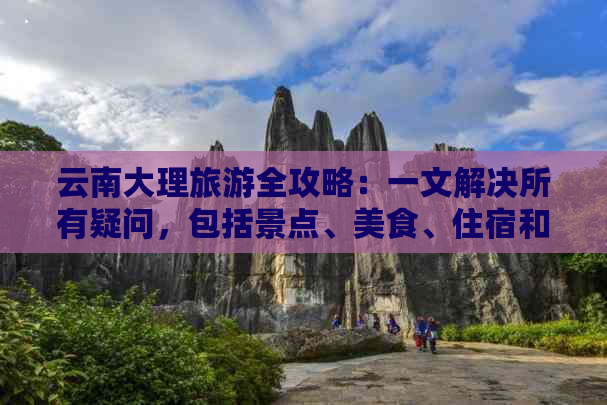 云南大理旅游全攻略：一文解决所有疑问，包括景点、美食、住宿和